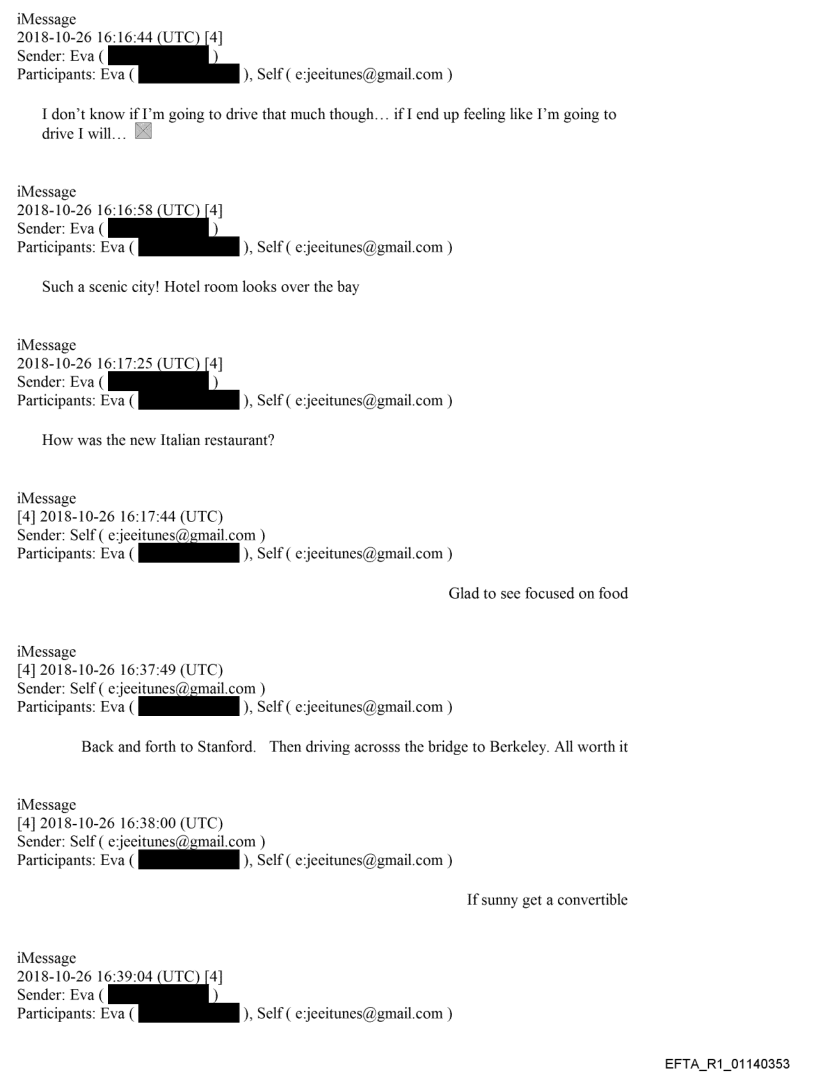 iMessage
2018-10-26 16:16:44 (UTC) [4]
Sender: Eva ( )
Participants: Eva ( ), Self ( e:jeeitunes@gmail.com )

I don't know if I'm going to drive that much though… if I end up feeling like I'm going to drive I will…

iMessage
2018-10-26 16:16:58 (UTC) [4]
Sender: Eva ( )
Participants: Eva ( ), Self ( e:jeeitunes@gmail.com )

Such a scenic city! Hotel room looks over the bay

iMessage
2018-10-26 16:17:25 (UTC) [4]
Sender: Eva ( )
Participants: Eva ( ), Self ( e:jeeitunes@gmail.com )

How was the new Italian restaurant?

iMessage
[4] 2018-10-26 16:17:44 (UTC)
Sender: Self ( e:jeeitunes@gmail.com )
Participants: Eva ( ), Self ( e:jeeitunes@gmail.com )

Glad to see focused on food

iMessage
[4] 2018-10-26 16:37:49 (UTC)
Sender: Self ( e:jeeitunes@gmail.com )
Participants: Eva ( ), Self ( e:jeeitunes@gmail.com )

Back and forth to Stanford. Then driving acrosss the bridge to Berkeley. All worth it

iMessage
[4] 2018-10-26 16:38:00 (UTC)
Sender: Self ( e:jeeitunes@gmail.com )
Participants: Eva ( ), Self ( e:jeeitunes@gmail.com )

If sunny get a convertible

iMessage
2018-10-26 16:39:04 (UTC) [4]
Sender: Eva ( )
Participants: Eva ( ), Self ( e:jeeitunes@gmail.com )

EFTA_R1_01140353